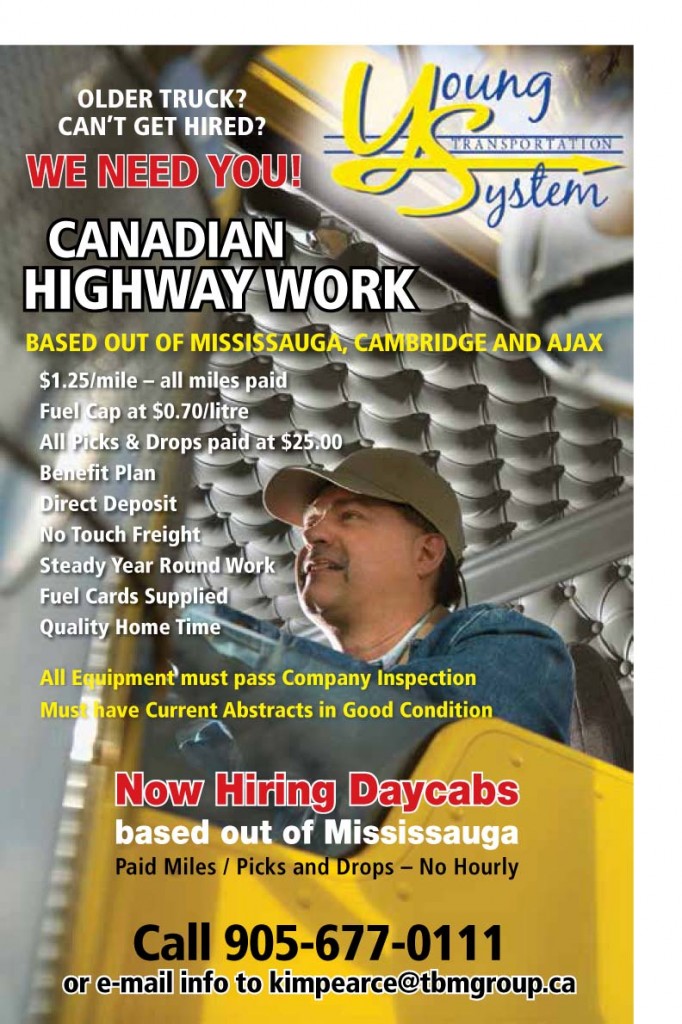 OLDER TRUCK?
CAN'T GET HIRED?
WE NEED YOU!

Young
TRANSPORTATION
System

CANADIAN
HIGHWAY WORK

BASED OUT OF MISSISSAUGA, CAMBRIDGE AND AJAX

$1.25/mile – all miles paid
Fuel Cap at $0.70/litre
All Picks & Drops paid at $25.00
Benefit Plan
Direct Deposit
No Touch Freight
Steady Year Round Work
Fuel Cards Supplied
Quality Home Time

All Equipment must pass Company Inspection
Must have Current Abstracts in Good Condition

Now Hiring Daycabs
based out of Mississauga
Paid Miles / Picks and Drops – No Hourly

Call 905-677-0111
or e-mail info to kimpearce@tbmgroup.ca